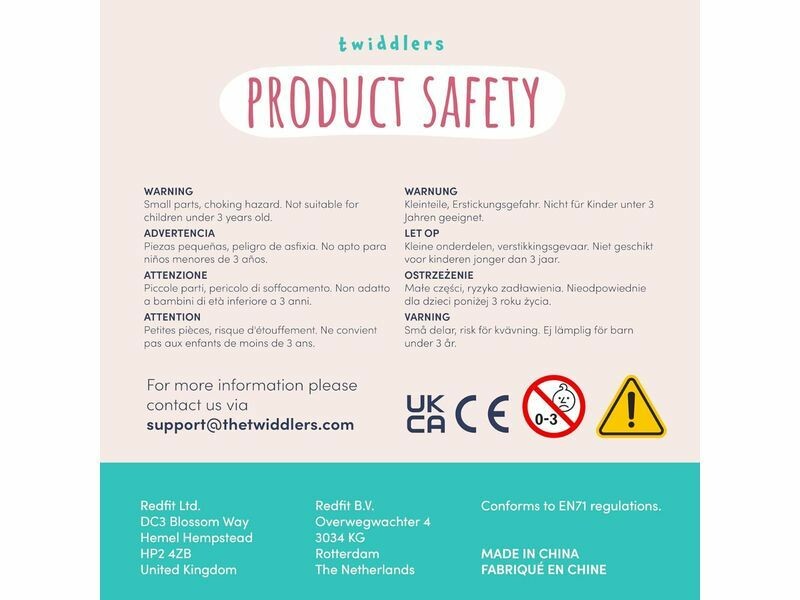 twiddlers

PRODUCT SAFETY

WARNING
Small parts, choking hazard. Not suitable for children under 3 years old.

ADVERTENCIA
Piezas pequeñas, peligro de asfixia. No apto para niños menores de 3 años.

ATTENZIONE
Piccole parti, pericolo di soffocamento. Non adatto a bambini di età inferiore a 3 anni.

ATTENTION
Petites pièces, risque d'étouffement. Ne convient pas aux enfants de moins de 3 ans.

WARNUNG
Kleinteile, Erstickungsgefahr. Nicht für Kinder unter 3 Jahren geeignet.

LET OP
Kleine onderdelen, verstikkingsgevaar. Niet geschikt voor kinderen jonger dan 3 jaar.

OSTRZEŻENIE
Małe części, ryzyko zadławienia. Nieodpowiednie dla dzieci poniżej 3 roku życia.

VARNING
Små delar, risk för kvävning. Ej lämplig för barn under 3 år.

For more information please contact us via
support@thetwiddlers.com

UK CA CE 0-3

Redfit Ltd.
DC3 Blossom Way
Hemel Hempstead
HP2 4ZB
United Kingdom

Redfit B.V.
Overwegwachter 4
3034 KG
Rotterdam
The Netherlands

Conforms to EN71 regulations.

MADE IN CHINA
FABRIQUÉ EN CHINE